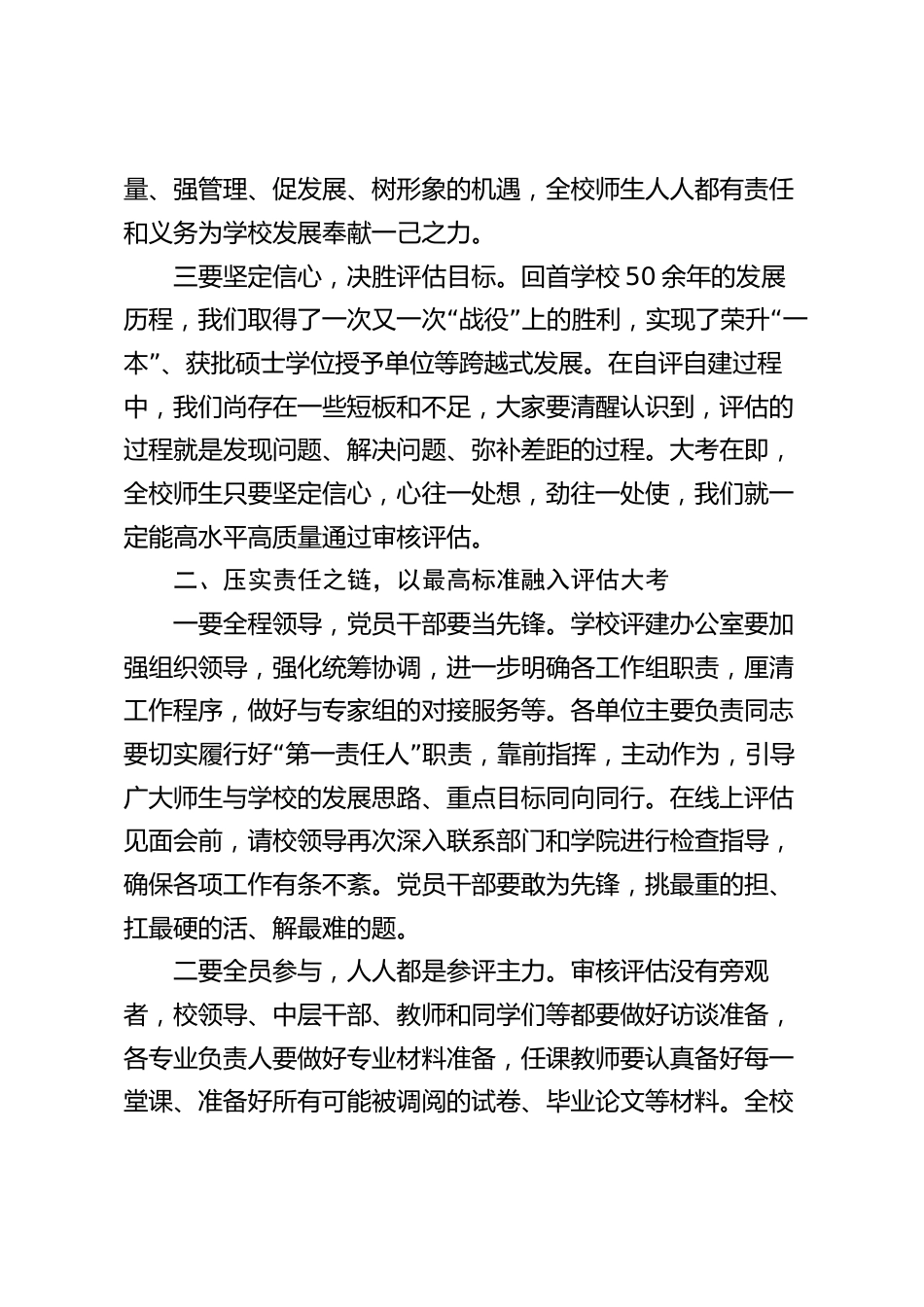 量、强管理、促发展、树形象的机遇，全校师生人人都有责任和义务为学校发展奉献一己之力。

三要坚定信心，决胜评估目标。回首学校 50 余年的发展历程，我们取得了一次又一次“战役”上的胜利，实现了荣升“一本”、获批硕士学位授予单位等跨越式发展。在自评自建过程中，我们尚存在一些短板和不足，大家要清醒认识到，评估的过程就是发现问题、解决问题、弥补差距的过程。大考在即，全校师生只要坚定信心，心往一处想，劲往一处使，我们就一定能高水平高质量通过审核评估。

二、压实责任之链，以最高标准融入评估大考

一要全程领导，党员干部要当先锋。学校评建办公室要加强组织领导，强化统筹协调，进一步明确各工作组职责，厘清工作程序，做好与专家组的对接服务等。各单位主要负责同志要切实履行好“第一责任人”职责，靠前指挥，主动作为，引导广大师生与学校的发展思路、重点目标同向同行。在线上评估见面会前，请校领导再次深入联系部门和学院进行检查指导，确保各项工作有条不紊。党员干部要敢为先锋，挑最重的担、扛最硬的活、解最难的题。

二要全员参与，人人都是参评主力。审核评估没有旁观者，校领导、中层干部、教师和同学们等都要做好访谈准备，各专业负责人要做好专业材料准备，任课教师要认真备好每一堂课、准备好所有可能被调阅的试卷、毕业论文等材料。全校